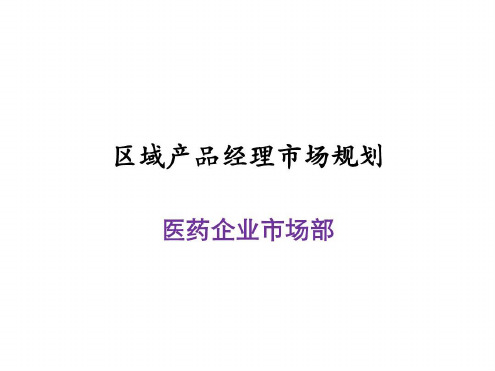 区域产品经理市场规划

医药企业市场部